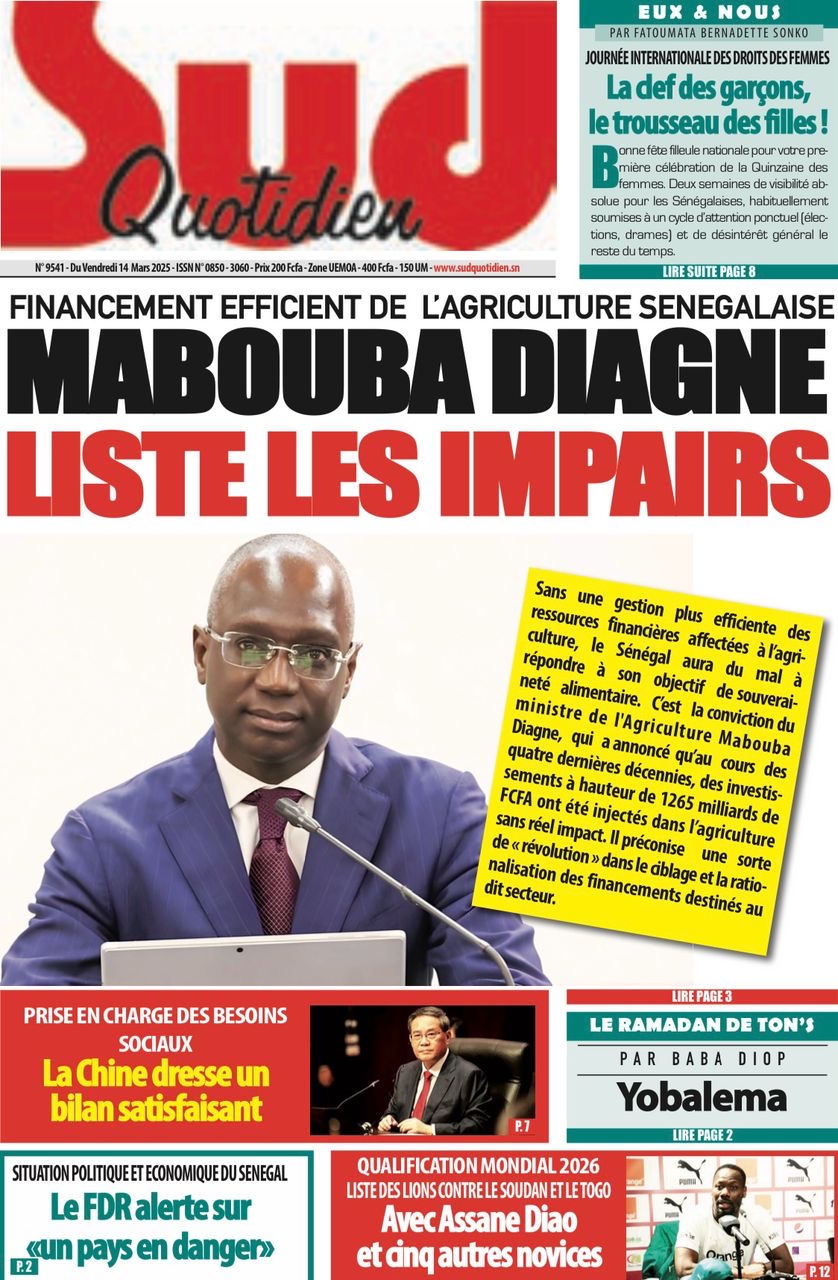 Sud Quotidien

N° 9541 - Du Vendredi 14 Mars 2025 - ISSN N° 0850 - 3060 - Prix 200 Fcfa - Zone UEMOA - 400 Fcfa - 150 UM - www.sudquotidien.sn

EUX & NOUS
PAR FATOUMATA BERNADETTE SONKO

JOURNÉE INTERNATIONALE DES DROITS DES FEMMES
La clef des garçons, le trousseau des filles !

Bonne fête filleule nationale pour votre première célébration de la Quinzaine des femmes. Deux semaines de visibilité absolue pour les Sénégalaises, habituellement soumises à un cycle d'attention ponctuel (élections, drames) et de désintérêt général le reste du temps.

LIRE SUITE PAGE 8

FINANCEMENT EFFICIENT DE L'AGRICULTURE SENEGALAISE
MABOUBA DIAGNE LISTE LES IMPAIRS

Sans une gestion plus efficiente des ressources financières affectées à l'agriculture, le Sénégal aura du mal à répondre à son objectif de souveraineté alimentaire. C'est la conviction du ministre de l'Agriculture Mabouba Diagne, qui a annoncé qu'au cours des quatre dernières décennies, des investissements à hauteur de 1265 milliards de FCFA ont été injectés dans l'agriculture sans réel impact. Il préconise une sorte de « révolution » dans le ciblage et la rationalisation des financements destinés au dit secteur.

LIRE PAGE 3

PRISE EN CHARGE DES BESOINS SOCIAUX
La Chine dresse un bilan satisfaisant
P. 7

LE RAMADAN DE TON'S
PAR BABA DIOP
Yobalema
LIRE PAGE 2

SITUATION POLITIQUE ET ECONOMIQUE DU SENEGAL
Le FDR alerte sur «un pays en danger»
P. 2

QUALIFICATION MONDIAL 2026
LISTE DES LIONS CONTRE LE SOUDAN ET LE TOGO
Avec Assane Diao et cinq autres novices
P. 12